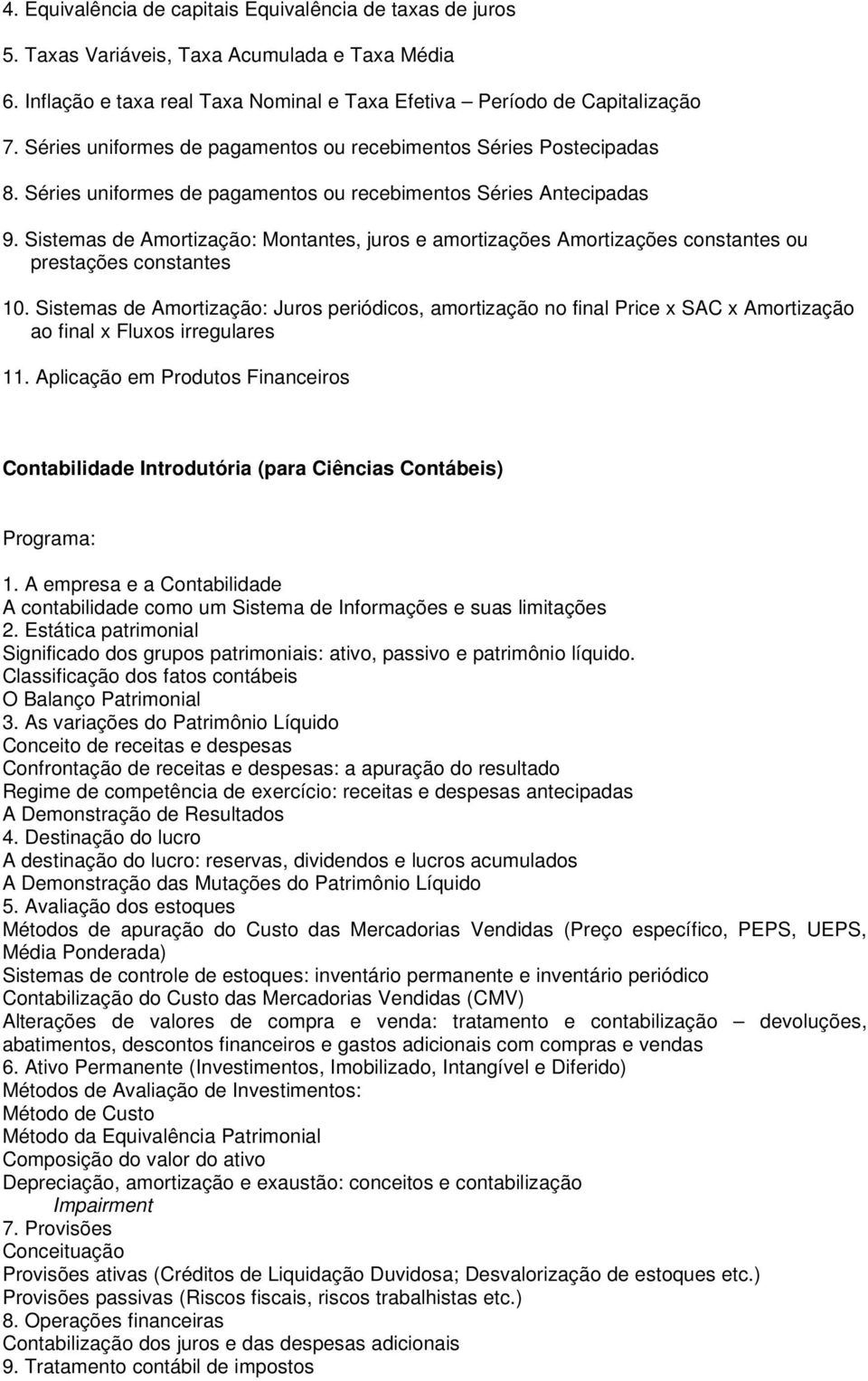 4. Equivalência de capitais Equivalência de taxas de juros

5. Taxas Variáveis, Taxa Acumulada e Taxa Média

6. Inflação e taxa real Taxa Nominal e Taxa Efetiva – Período de Capitalização

7. Séries uniformes de pagamentos ou recebimentos Séries Postecipadas

8. Séries uniformes de pagamentos ou recebimentos Séries Antecipadas

9. Sistemas de Amortização: Montantes, juros e amortizações Amortizações constantes ou prestações constantes

10. Sistemas de Amortização: Juros periódicos, amortização no final Price x SAC x Amortização ao final x Fluxos irregulares

11. Aplicação em Produtos Financeiros

Contabilidade Introdutória (para Ciências Contábeis)

Programa:

1. A empresa e a Contabilidade
A contabilidade como um Sistema de Informações e suas limitações
2. Estática patrimonial
Significado dos grupos patrimoniais: ativo, passivo e patrimônio líquido.
Classificação dos fatos contábeis
O Balanço Patrimonial
3. As variações do Patrimônio Líquido
Conceito de receitas e despesas
Confrontação de receitas e despesas: a apuração do resultado
Regime de competência de exercício: receitas e despesas antecipadas
A Demonstração de Resultados
4. Destinação do lucro
A destinação do lucro: reservas, dividendos e lucros acumulados
A Demonstração das Mutações do Patrimônio Líquido
5. Avaliação dos estoques
Métodos de apuração do Custo das Mercadorias Vendidas (Preço específico, PEPS, UEPS, Média Ponderada)
Sistemas de controle de estoques: inventário permanente e inventário periódico
Contabilização do Custo das Mercadorias Vendidas (CMV)
Alterações de valores de compra e venda: tratamento e contabilização – devoluções, abatimentos, descontos financeiros e gastos adicionais com compras e vendas
6. Ativo Permanente (Investimentos, Imobilizado, Intangível e Diferido)
Métodos de Avaliação de Investimentos:
Método de Custo
Método da Equivalência Patrimonial
Composição do valor do ativo
Depreciação, amortização e exaustão: conceitos e contabilização
Impairment
7. Provisões
Conceituação
Provisões ativas (Créditos de Liquidação Duvidosa; Desvalorização de estoques etc.)
Provisões passivas (Riscos fiscais, riscos trabalhistas etc.)
8. Operações financeiras
Contabilização dos juros e das despesas adicionais
9. Tratamento contábil de impostos